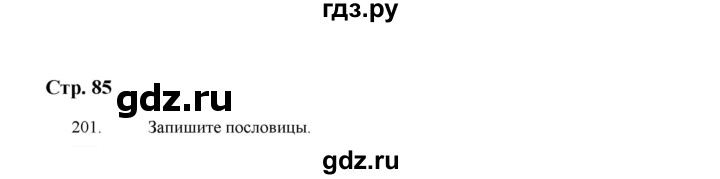 гдз.ру

Стр. 85 gdz.ru

201. Запишите пословицы.

gdz.ru